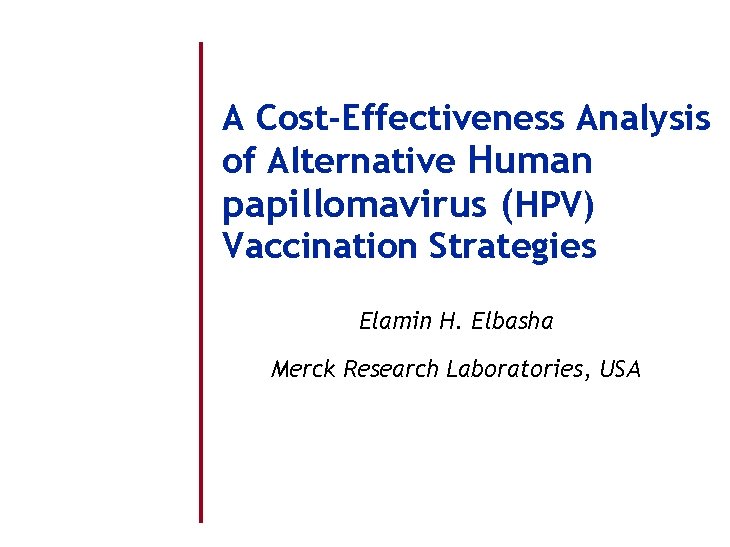 A Cost-Effectiveness Analysis of Alternative Human papillomavirus (HPV) Vaccination Strategies

Elamin H. Elbasha

Merck Research Laboratories, USA